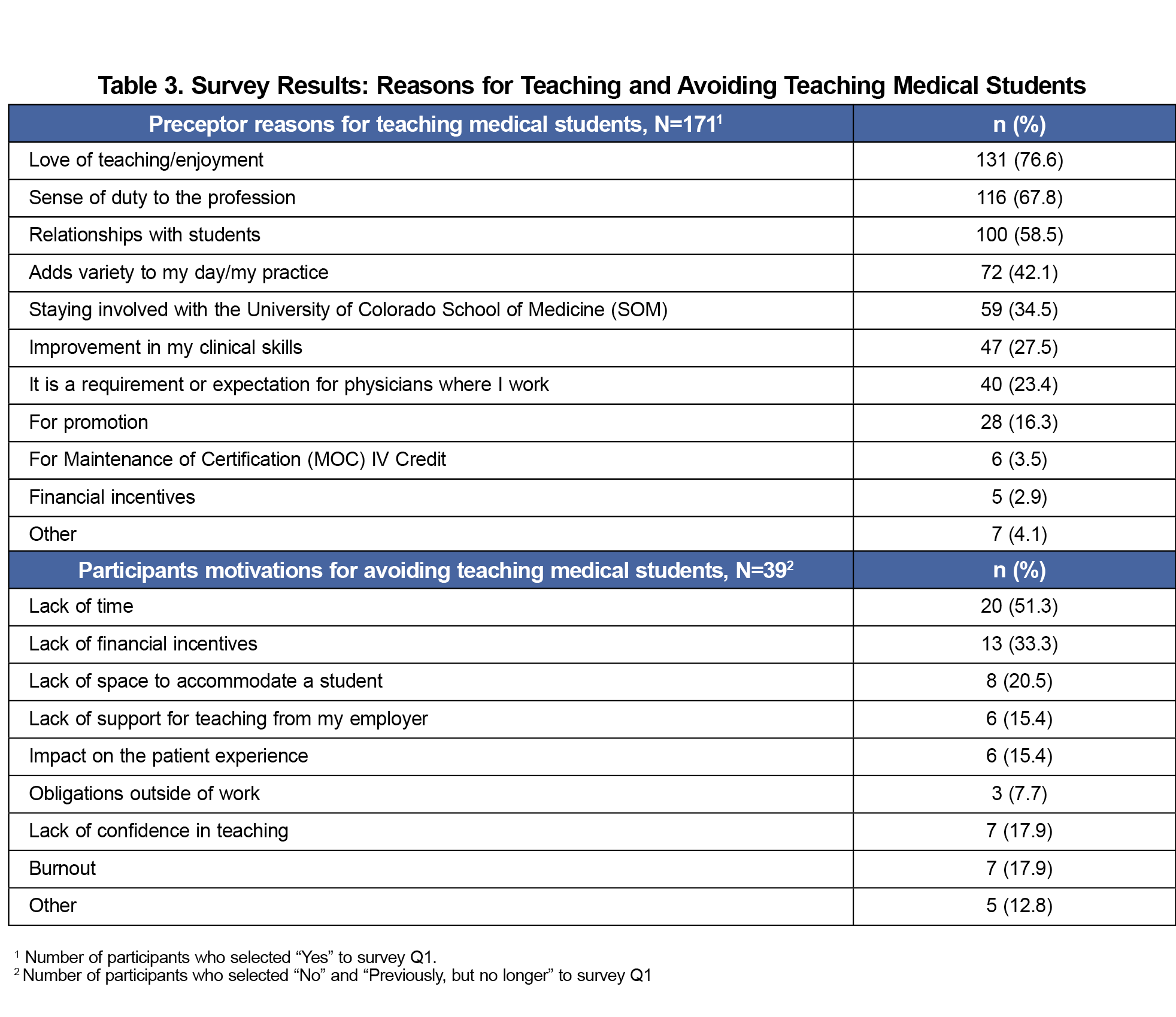 Table 3. Survey Results: Reasons for Teaching and Avoiding Teaching Medical Students

| Preceptor reasons for teaching medical students, N=171$^1$ | n (%) |
|---|---|
| Love of teaching/enjoyment | 131 (76.6) |
| Sense of duty to the profession | 116 (67.8) |
| Relationships with students | 100 (58.5) |
| Adds variety to my day/my practice | 72 (42.1) |
| Staying involved with the University of Colorado School of Medicine (SOM) | 59 (34.5) |
| Improvement in my clinical skills | 47 (27.5) |
| It is a requirement or expectation for physicians where I work | 40 (23.4) |
| For promotion | 28 (16.3) |
| For Maintenance of Certification (MOC) IV Credit | 6 (3.5) |
| Financial incentives | 5 (2.9) |
| Other | 7 (4.1) |
| **Participants motivations for avoiding teaching medical students, N=39$^2$** | **n (%)** |
| Lack of time | 20 (51.3) |
| Lack of financial incentives | 13 (33.3) |
| Lack of space to accommodate a student | 8 (20.5) |
| Lack of support for teaching from my employer | 6 (15.4) |
| Impact on the patient experience | 6 (15.4) |
| Obligations outside of work | 3 (7.7) |
| Lack of confidence in teaching | 7 (17.9) |
| Burnout | 7 (17.9) |
| Other | 5 (12.8) |

$^1$ Number of participants who selected “Yes” to survey Q1.
$^2$ Number of participants who selected “No” and “Previously, but no longer” to survey Q1